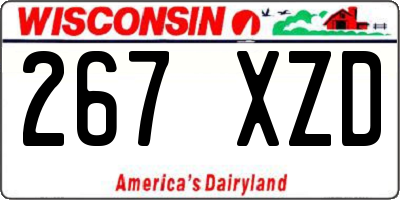 WISCONSIN

267 XZD

America's Dairyland